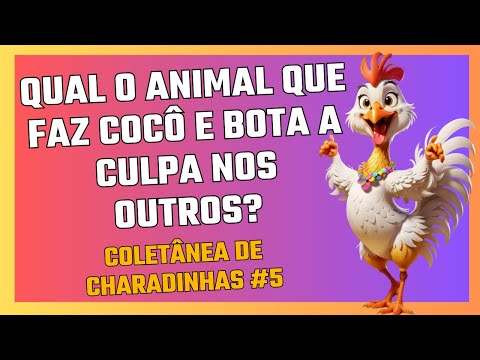 QUAL O ANIMAL QUE FAZ COCÔ E BOTA A CULPA NOS OUTROS?

COLETÂNEA DE CHARADINHAS #5